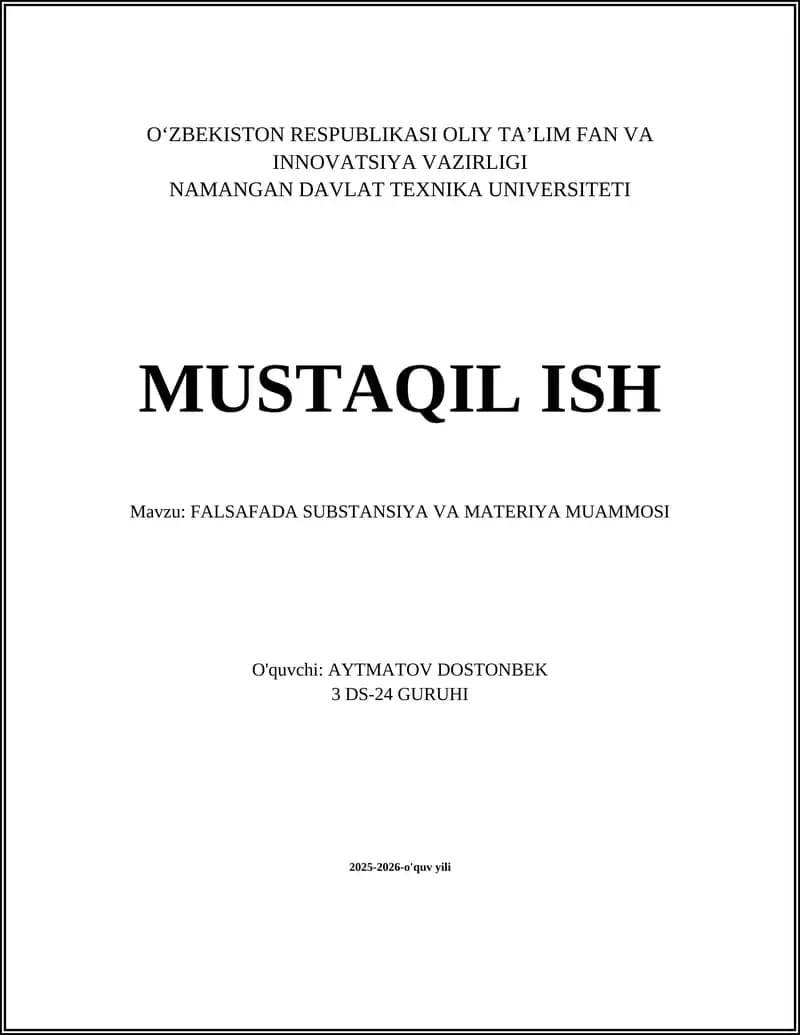 O‘ZBEKISTON RESPUBLIKASI OLIY TA’LIM FAN VA INNOVATSIYA VAZIRLIGI
NAMANGAN DAVLAT TEXNIKA UNIVERSITETI

MUSTAQIL ISH

Mavzu: FALSAFADA SUBSTANSIYA VA MATERIYA MUAMMOSI

O'quvchi: AYTMATOV DOSTONBEK
3 DS-24 GURUHI

2025-2026-o'quv yili